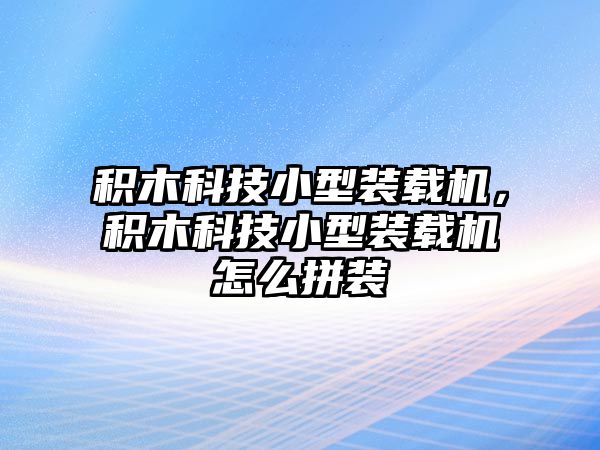 积木科技小型装载机，积木科技小型装载机怎么拼装